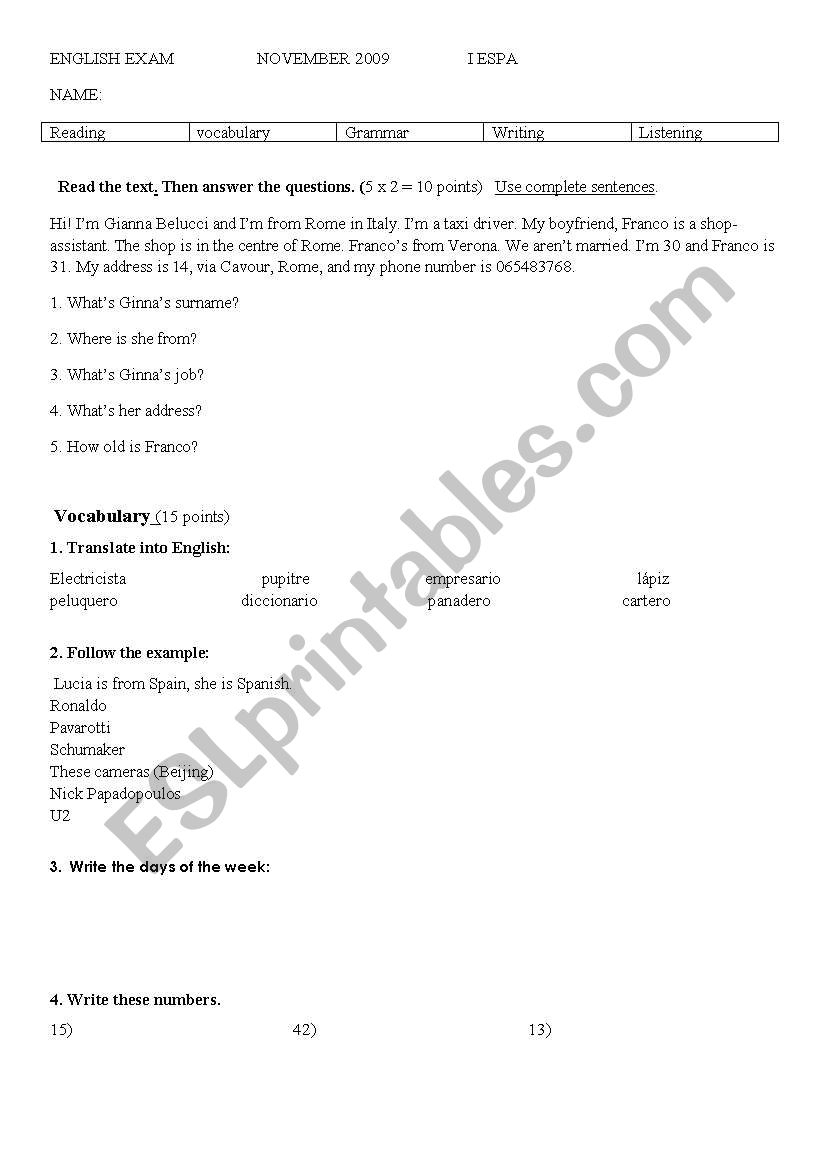 ENGLISH EXAM NOVEMBER 2009 I ESPA

NAME:

| Reading | vocabulary | Grammar | Writing | Listening |
|---|---|---|---|---|

Read the text. Then answer the questions. (5 x 2 = 10 points) Use complete sentences.

Hi! I'm Gianna Belucci and I'm from Rome in Italy. I'm a taxi driver. My boyfriend, Franco is a shop-assistant. The shop is in the centre of Rome. Franco's from Verona. We aren't married. I'm 30 and Franco is 31. My address is 14, via Cavour, Rome, and my phone number is 065483768.

1. What's Ginna's surname?

2. Where is she from?

3. What's Ginna's job?

4. What's her address?

5. How old is Franco?

Vocabulary (15 points)

1. Translate into English:

Electricista pupitre empresario lápiz
peluquero diccionario panadero cartero

2. Follow the example:

Lucia is from Spain, she is Spanish.
Ronaldo
Pavarotti
Schumaker
These cameras (Beijing)
Nick Papadopoulos
U2

3. Write the days of the week:

4. Write these numbers.

15) 42) 13)

ESLprintables.com